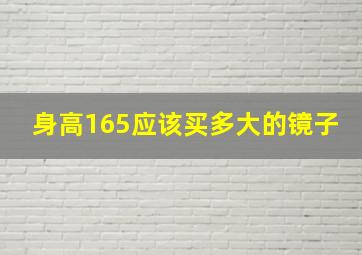 身高165应该买多大的镜子